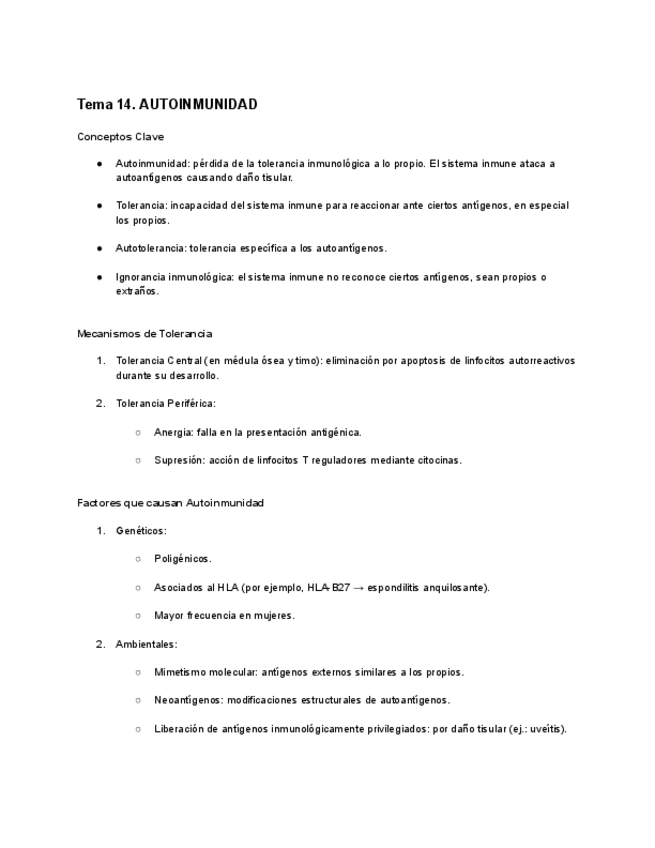 Tema 14. AUTOINMUNIDAD

Conceptos Clave

● Autoinmunidad: pérdida de la tolerancia inmunológica a lo propio. El sistema inmune ataca a autoantígenos causando daño tisular.

● Tolerancia: incapacidad del sistema inmune para reaccionar ante ciertos antígenos, en especial los propios.

● Autotolerancia: tolerancia específica a los autoantígenos.

● Ignorancia inmunológica: el sistema inmune no reconoce ciertos antígenos, sean propios o extraños.

Mecanismos de Tolerancia

1. Tolerancia Central (en médula ósea y timo): eliminación por apoptosis de linfocitos autorreactivos durante su desarrollo.

2. Tolerancia Periférica:

○ Anergia: falla en la presentación antigénica.

○ Supresión: acción de linfocitos T reguladores mediante citocinas.

Factores que causan Autoinmunidad

1. Genéticos:

○ Poligénicos.

○ Asociados al HLA (por ejemplo, HLA-B27 → espondilitis anquilosante).

○ Mayor frecuencia en mujeres.

2. Ambientales:

○ Mimetismo molecular: antígenos externos similares a los propios.

○ Neoantígenos: modificaciones estructurales de autoantígenos.

○ Liberación de antígenos inmunológicamente privilegiados: por daño tisular (ej.: uveítis).